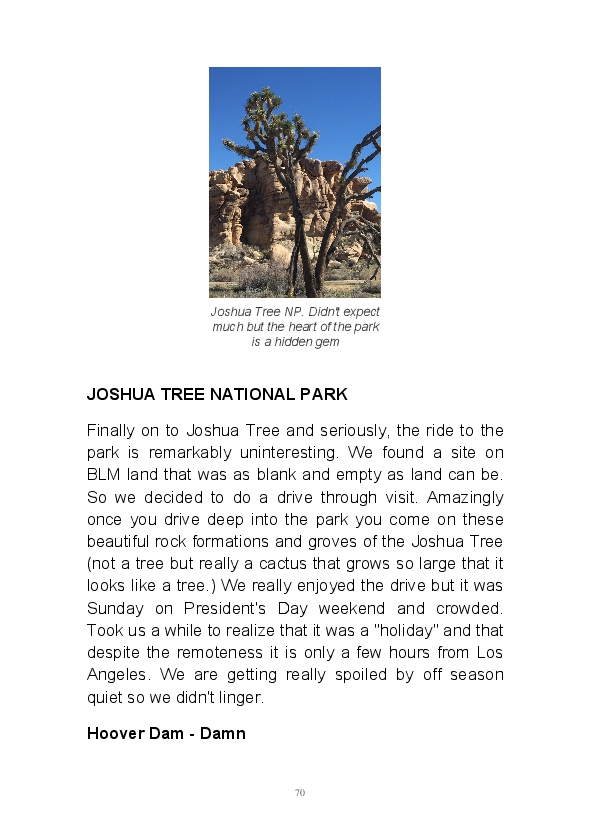 Joshua Tree NP. Didn't expect much but the heart of the park is a hidden gem

JOSHUA TREE NATIONAL PARK

Finally on to Joshua Tree and seriously, the ride to the park is remarkably uninteresting. We found a site on BLM land that was as blank and empty as land can be. So we decided to do a drive through visit. Amazingly once you drive deep into the park you come on these beautiful rock formations and groves of the Joshua Tree (not a tree but really a cactus that grows so large that it looks like a tree.) We really enjoyed the drive but it was Sunday on President's Day weekend and crowded. Took us a while to realize that it was a "holiday" and that despite the remoteness it is only a few hours from Los Angeles. We are getting really spoiled by off season quiet so we didn't linger.

Hoover Dam - Damn

70